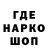 ГДЕ
НАРКО
ШОП